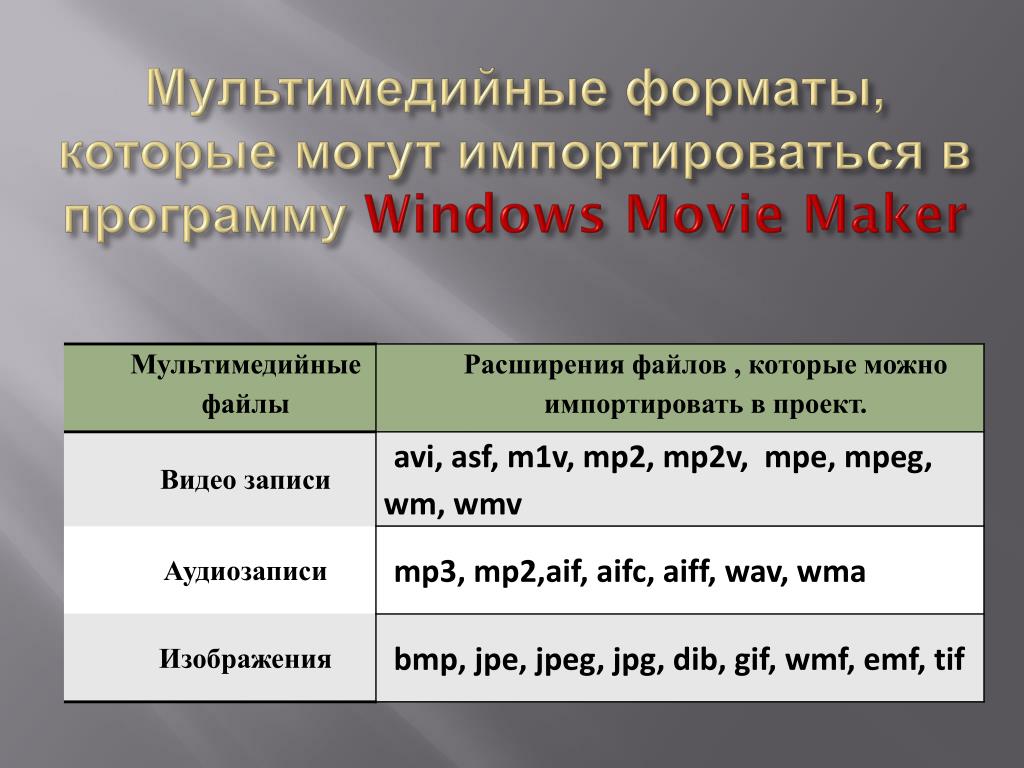 Мультимедийные форматы, которые могут импортироваться в программу Windows Movie Maker

| Мультимедийные файлы | Расширения файлов , которые можно импортировать в проект. |
|---|---|
| Видео записи | avi, asf, m1v, mp2, mp2v, mpe, mpeg, wm, wmv |
| Аудиозаписи | mp3, mp2,aif, aifc, aiff, wav, wma |
| Изображения | bmp, jpe, jpeg, jpg, dib, gif, wmf, emf, tif |